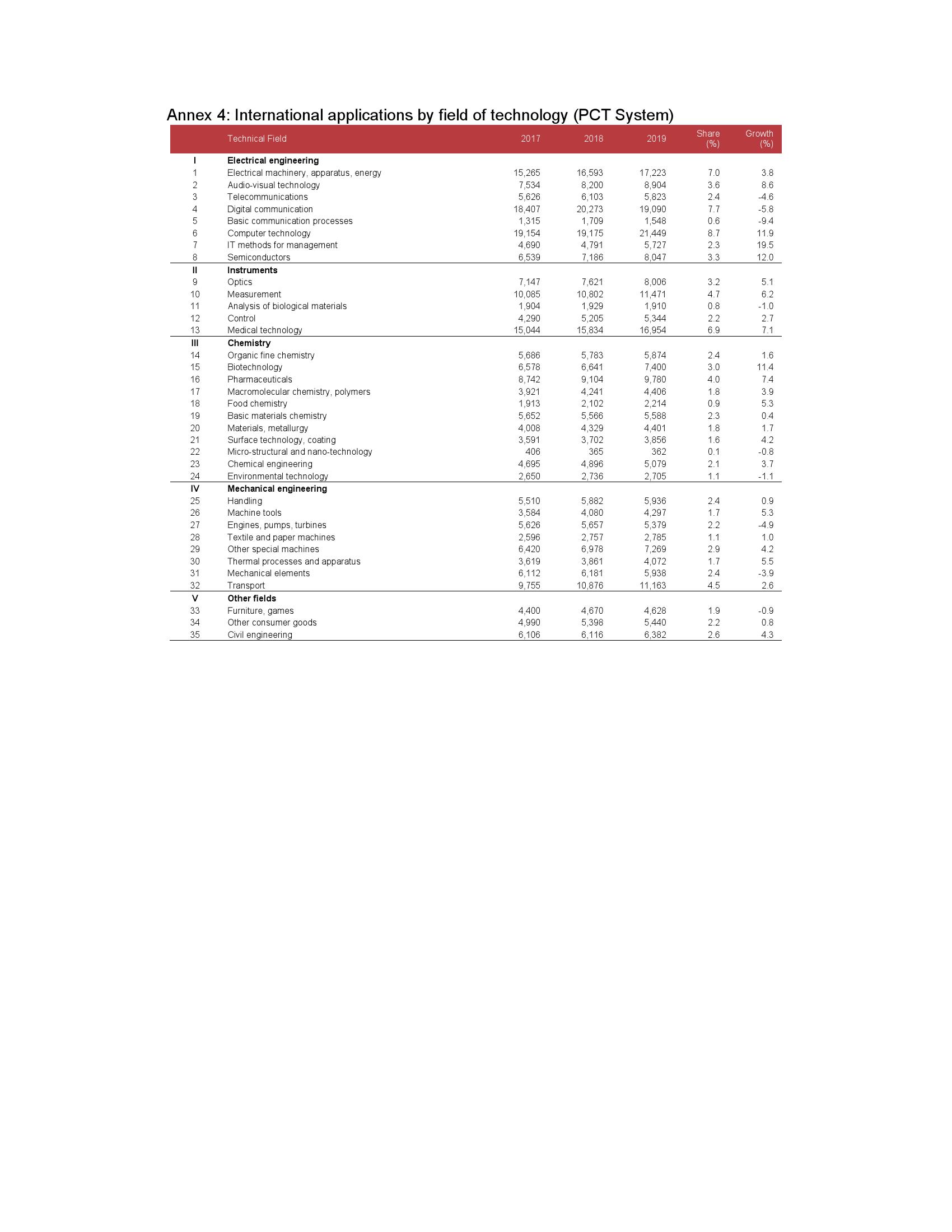 Annex 4: International applications by field of technology (PCT System)

| | Technical Field | 2017 | 2018 | 2019 | Share (%) | Growth (%) |
|---|---|---|---|---|---|---|
| I | Electrical engineering | | | | | |
| 1 | Electrical machinery, apparatus, energy | 15,265 | 16,593 | 17,223 | 7.0 | 3.8 |
| 2 | Audio-visual technology | 7,534 | 8,200 | 8,904 | 3.6 | 8.6 |
| 3 | Telecommunications | 5,626 | 6,103 | 5,823 | 2.4 | -4.6 |
| 4 | Digital communication | 18,407 | 20,273 | 19,090 | 7.7 | -5.8 |
| 5 | Basic communication processes | 1,315 | 1,709 | 1,548 | 0.6 | -9.4 |
| 6 | Computer technology | 19,154 | 19,175 | 21,449 | 8.7 | 11.9 |
| 7 | IT methods for management | 4,690 | 4,791 | 5,727 | 2.3 | 19.5 |
| 8 | Semiconductors | 6,539 | 7,186 | 8,047 | 3.3 | 12.0 |
| II | Instruments | | | | | |
| 9 | Optics | 7,147 | 7,621 | 8,006 | 3.2 | 5.1 |
| 10 | Measurement | 10,085 | 10,802 | 11,471 | 4.7 | 6.2 |
| 11 | Analysis of biological materials | 1,904 | 1,929 | 1,910 | 0.8 | -1.0 |
| 12 | Control | 4,290 | 5,205 | 5,344 | 2.2 | 2.7 |
| 13 | Medical technology | 15,044 | 15,834 | 16,954 | 6.9 | 7.1 |
| III | Chemistry | | | | | |
| 14 | Organic fine chemistry | 5,686 | 5,783 | 5,874 | 2.4 | 1.6 |
| 15 | Biotechnology | 6,578 | 6,641 | 7,400 | 3.0 | 11.4 |
| 16 | Pharmaceuticals | 8,742 | 9,104 | 9,780 | 4.0 | 7.4 |
| 17 | Macromolecular chemistry, polymers | 3,921 | 4,241 | 4,406 | 1.8 | 3.9 |
| 18 | Food chemistry | 1,913 | 2,102 | 2,214 | 0.9 | 5.3 |
| 19 | Basic materials chemistry | 5,652 | 5,566 | 5,588 | 2.3 | 0.4 |
| 20 | Materials, metallurgy | 4,008 | 4,329 | 4,401 | 1.8 | 1.7 |
| 21 | Surface technology, coating | 3,591 | 3,702 | 3,856 | 1.6 | 4.2 |
| 22 | Micro-structural and nano-technology | 406 | 365 | 362 | 0.1 | -0.8 |
| 23 | Chemical engineering | 4,695 | 4,896 | 5,079 | 2.1 | 3.7 |
| 24 | Environmental technology | 2,650 | 2,736 | 2,705 | 1.1 | -1.1 |
| IV | Mechanical engineering | | | | | |
| 25 | Handling | 5,510 | 5,882 | 5,936 | 2.4 | 0.9 |
| 26 | Machine tools | 3,584 | 4,080 | 4,297 | 1.7 | 5.3 |
| 27 | Engines, pumps, turbines | 5,626 | 5,657 | 5,379 | 2.2 | -4.9 |
| 28 | Textile and paper machines | 2,596 | 2,757 | 2,785 | 1.1 | 1.0 |
| 29 | Other special machines | 6,420 | 6,978 | 7,269 | 2.9 | 4.2 |
| 30 | Thermal processes and apparatus | 3,619 | 3,861 | 4,072 | 1.7 | 5.5 |
| 31 | Mechanical elements | 6,112 | 6,181 | 5,938 | 2.4 | -3.9 |
| 32 | Transport | 9,755 | 10,876 | 11,163 | 4.5 | 2.6 |
| V | Other fields | | | | | |
| 33 | Furniture, games | 4,400 | 4,670 | 4,628 | 1.9 | -0.9 |
| 34 | Other consumer goods | 4,990 | 5,398 | 5,440 | 2.2 | 0.8 |
| 35 | Civil engineering | 6,106 | 6,116 | 6,382 | 2.6 | 4.3 |